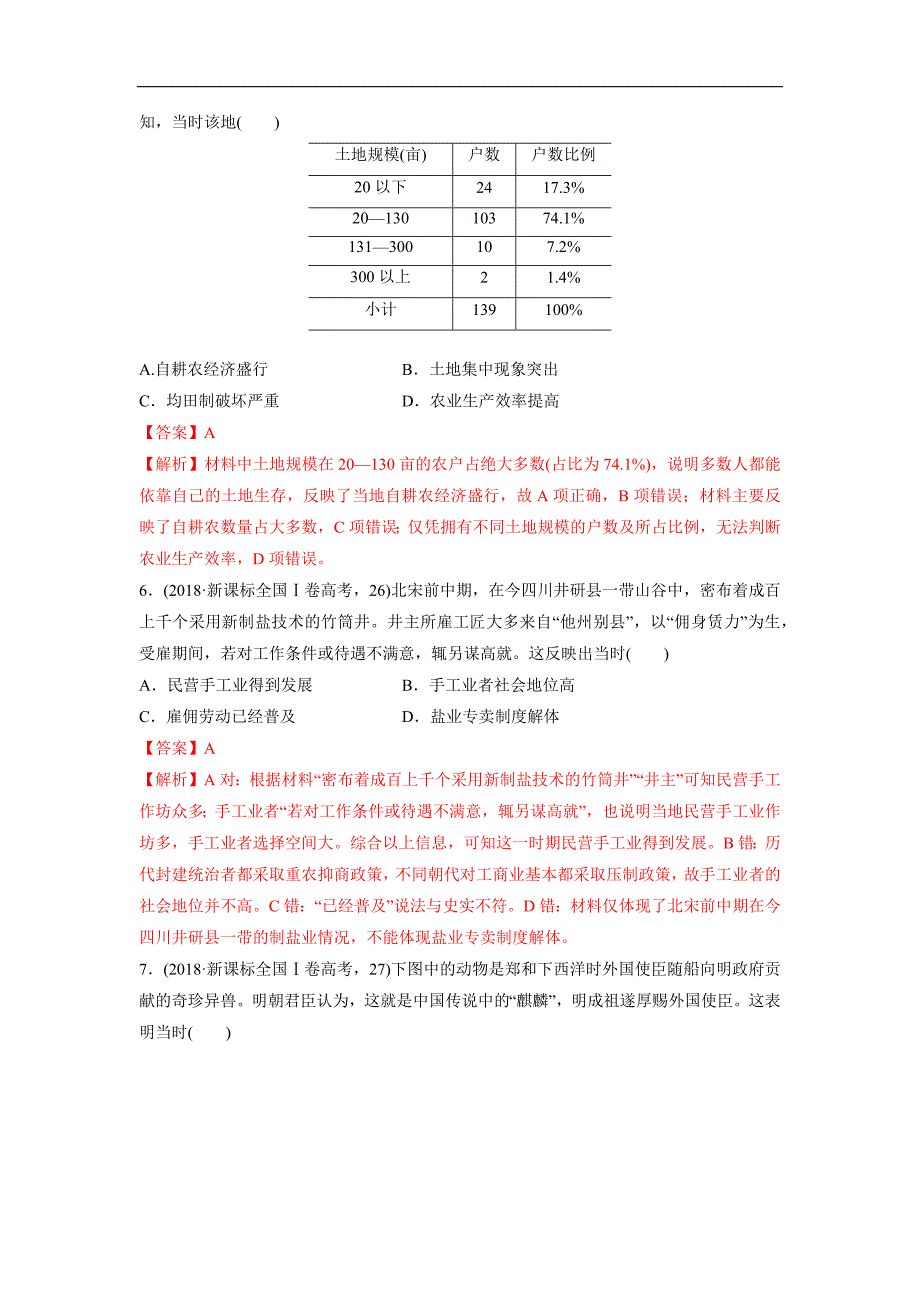 知，当时该地(　　)

| 土地规模(亩) | 户数 | 户数比例 |
|---|---|---|
| 20 以下 | 24 | 17.3% |
| 20—130 | 103 | 74.1% |
| 131—300 | 10 | 7.2% |
| 300 以上 | 2 | 1.4% |
| 小计 | 139 | 100% |

A.自耕农经济盛行　　　　　　　B．土地集中现象突出
C．均田制破坏严重　　　　　　D．农业生产效率提高

【答案】A

【解析】材料中土地规模在 20—130 亩的农户占绝大多数(占比为 74.1%)，说明多数人都能依靠自己的土地生存，反映了当地自耕农经济盛行，故 A 项正确，B 项错误；材料主要反映了自耕农数量占大多数，C 项错误；仅凭拥有不同土地规模的户数及所占比例，无法判断农业生产效率，D 项错误。

6．(2018·新课标全国Ⅰ卷高考，26)北宋前中期，在今四川井研县一带山谷中，密布着成百上千个采用新制盐技术的竹筒井。井主所雇工匠大多来自“他州别县”，以“佣身赁力”为生，受雇期间，若对工作条件或待遇不满意，辄另谋高就。这反映出当时(　　)

A．民营手工业得到发展　　　　B．手工业者社会地位高
C．雇佣劳动已经普及　　　　　D．盐业专卖制度解体

【答案】A

【解析】A 对：根据材料“密布着成百上千个采用新制盐技术的竹筒井”“井主”可知民营手工作坊众多；手工业者“若对工作条件或待遇不满意，辄另谋高就”，也说明当地民营手工业作坊多，手工业者选择空间大。综合以上信息，可知这一时期民营手工业得到发展。B 错：历代封建统治者都采取重农抑商政策，不同朝代对工商业基本都采取压制政策，故手工业者的社会地位并不高。C 错：“已经普及”说法与史实不符。D 错：材料仅体现了北宋前中期在今四川井研县一带的制盐业情况，不能体现盐业专卖制度解体。

7．(2018·新课标全国Ⅰ卷高考，27)下图中的动物是郑和下西洋时外国使臣随船向明政府贡献的奇珍异兽。明朝君臣认为，这就是中国传说中的“麒麟”，明成祖遂厚赐外国使臣。这表明当时(　　)